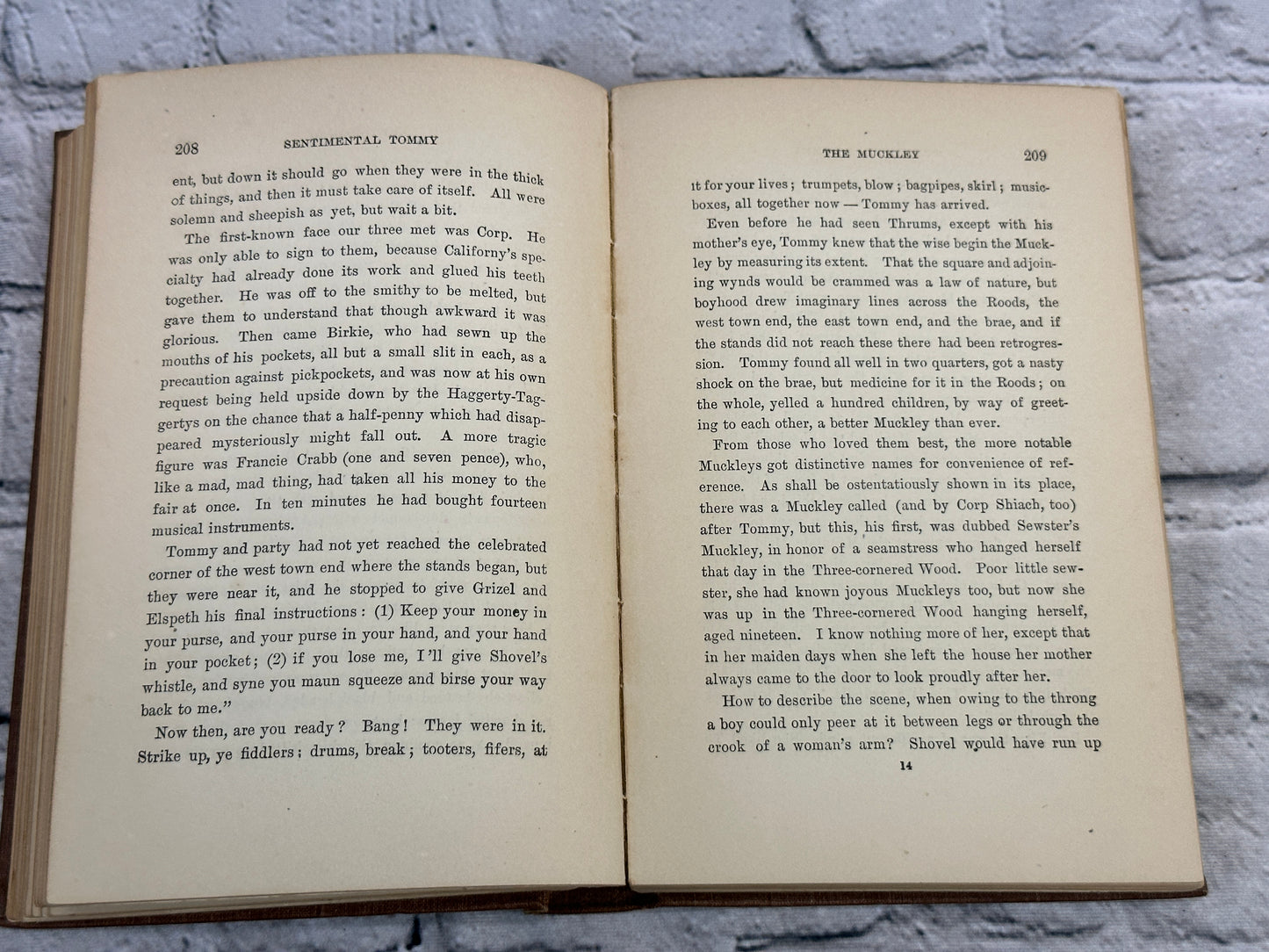 208 SENTIMENTAL TOMMY

ent, but down it should go when they were in the thick of things, and then it must take care of itself. All were solemn and sheepish as yet, but wait a bit.

The first-known face our three met was Corp. He was only able to sign to them, because Californy's specialty had already done its work and glued his teeth together. He was off to the smithy to be melted, but gave them to understand that though awkward it was glorious. Then came Birkie, who had sewn up the mouths of his pockets, all but a small slit in each, as a precaution against pickpockets, and was now at his own request being held upside down by the Haggerty-Taggertys on the chance that a half-penny which had disappeared mysteriously might fall out. A more tragic figure was Francie Crabb (one and seven pence), who, like a mad, mad thing, had taken all his money to the fair at once. In ten minutes he had bought fourteen musical instruments.

Tommy and party had not yet reached the celebrated corner of the west town end where the stands began, but they were near it, and he stopped to give Grizel and Elspeth his final instructions: (1) Keep your money in your purse, and your purse in your hand, and your hand in your pocket; (2) if you lose me, I'll give Shovel's whistle, and syne you maun squeeze and birse your way back to me."

Now then, are you ready? Bang! They were in it. Strike up, ye fiddlers; drums, break; tooters, fifers, at

THE MUCKLEY 209

it for your lives; trumpets, blow; bagpipes, skirl; music-boxes, all together now — Tommy has arrived.

Even before he had seen Thrums, except with his mother's eye, Tommy knew that the wise begin the Muckley by measuring its extent. That the square and adjoining wynds would be crammed was a law of nature, but boyhood drew imaginary lines across the Roods, the west town end, the east town end, and the brae, and if the stands did not reach these there had been retrogression. Tommy found all well in two quarters, got a nasty shock on the brae, but medicine for it in the Roods; on the whole, yelled a hundred children, by way of greeting to each other, a better Muckley than ever.

From those who loved them best, the more notable Muckleys got distinctive names for convenience of reference. As shall be ostentatiously shown in its place, there was a Muckley called (and by Corp Shiach, too) after Tommy, but this, his first, was dubbed Sewster's Muckley, in honor of a seamstress who hanged herself that day in the Three-cornered Wood. Poor little sewster, she had known joyous Muckleys too, but now she was up in the Three-cornered Wood hanging herself, aged nineteen. I know nothing more of her, except that in her maiden days when she left the house her mother always came to the door to look proudly after her.

How to describe the scene, when owing to the throng a boy could only peer at it between legs or through the crook of a woman's arm? Shovel would have run up

14